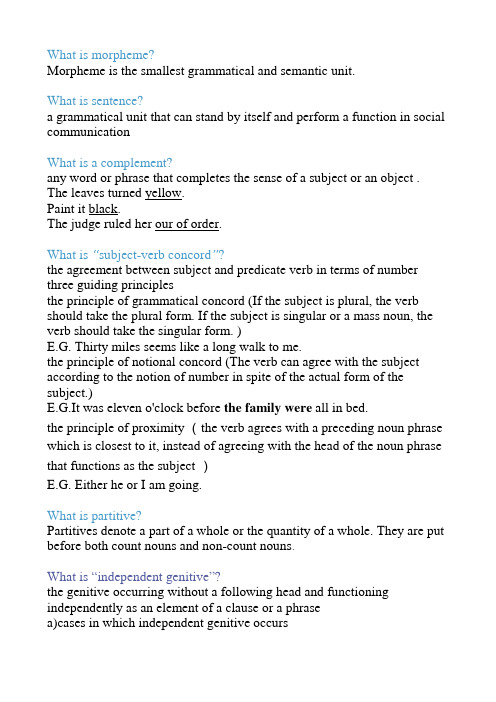 What is morpheme?
Morpheme is the smallest grammatical and semantic unit.

What is sentence?
a grammatical unit that can stand by itself and perform a function in social communication

What is a complement?
any word or phrase that completes the sense of a subject or an object .
The leaves turned yellow.
Paint it black.
The judge ruled her our of order.

What is "subject-verb concord"?
the agreement between subject and predicate verb in terms of number
three guiding principles
the principle of grammatical concord (If the subject is plural, the verb should take the plural form. If the subject is singular or a mass noun, the verb should take the singular form. )
E.G. Thirty miles seems like a long walk to me.
the principle of notional concord (The verb can agree with the subject according to the notion of number in spite of the actual form of the subject.)
E.G.It was eleven o'clock before the family were all in bed.
the principle of proximity ( the verb agrees with a preceding noun phrase which is closest to it, instead of agreeing with the head of the noun phrase that functions as the subject )
E.G. Either he or I am going.

What is partitive?
Partitives denote a part of a whole or the quantity of a whole. They are put before both count nouns and non-count nouns.

What is "independent genitive"?
the genitive occurring without a following head and functioning independently as an element of a clause or a phrase
a)cases in which independent genitive occurs